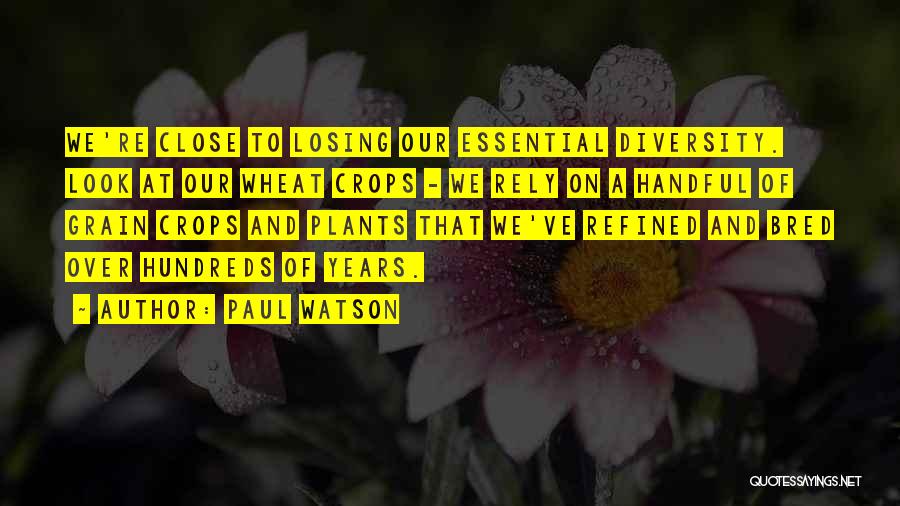 WE'RE CLOSE TO LOSING OUR ESSENTIAL DIVERSITY. LOOK AT OUR WHEAT CROPS - WE RELY ON A HANDFUL OF GRAIN CROPS AND PLANTS THAT WE'VE REFINED AND BRED OVER HUNDREDS OF YEARS.

~ AUTHOR: PAUL WATSON

QUOTESSAYINGS.NET